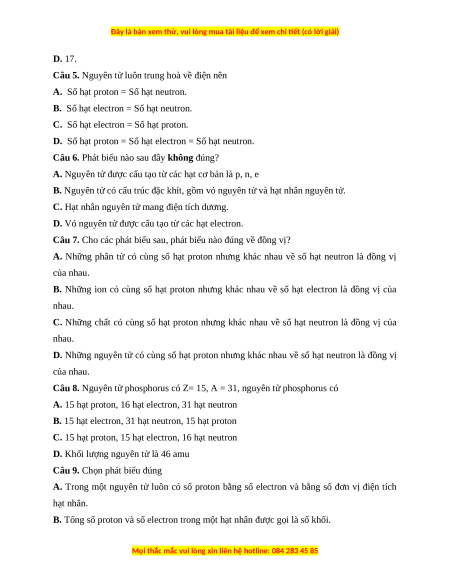 Đây là bản xem thử, vui lòng mua tài liệu để xem chi tiết (có lời giải)

D. 17.

Câu 5. Nguyên tử luôn trung hoà về điện nên

A. Số hạt proton = Số hạt neutron.

B. Số hạt electron = Số hạt neutron.

C. Số hạt electron = Số hạt proton.

D. Số hạt proton = Số hạt electron = Số hạt neutron.

Câu 6. Phát biểu nào sau đây không đúng?

A. Nguyên tử được cấu tạo từ các hạt cơ bản là p, n, e

B. Nguyên tử có cấu trúc đặc khít, gồm vỏ nguyên tử và hạt nhân nguyên tử.

C. Hạt nhân nguyên tử mang điện tích dương.

D. Vỏ nguyên tử được cấu tạo từ các hạt electron.

Câu 7. Cho các phát biểu sau, phát biểu nào đúng về đồng vị?

A. Những phân tử có cùng số hạt proton nhưng khác nhau về số hạt neutron là đồng vị của nhau.

B. Những ion có cùng số hạt proton nhưng khác nhau về số hạt electron là đồng vị của nhau.

C. Những chất có cùng số hạt proton nhưng khác nhau về số hạt neutron là đồng vị của nhau.

D. Những nguyên tử có cùng số hạt proton nhưng khác nhau về số hạt neutron là đồng vị của nhau.

Câu 8. Nguyên tử phosphorus có Z= 15, A = 31, nguyên tử phosphorus có

A. 15 hạt proton, 16 hạt electron, 31 hạt neutron

B. 15 hạt electron, 31 hạt neutron, 15 hạt proton

C. 15 hạt proton, 15 hạt electron, 16 hạt neutron

D. Khối lượng nguyên tử là 46 amu

Câu 9. Chọn phát biểu đúng

A. Trong một nguyên tử luôn có số proton bằng số electron và bằng số đơn vị điện tích hạt nhân.

B. Tổng số proton và số electron trong một hạt nhân được gọi là số khối.

Mọi thắc mắc vui lòng xin liên hệ hotline: 084 283 45 85